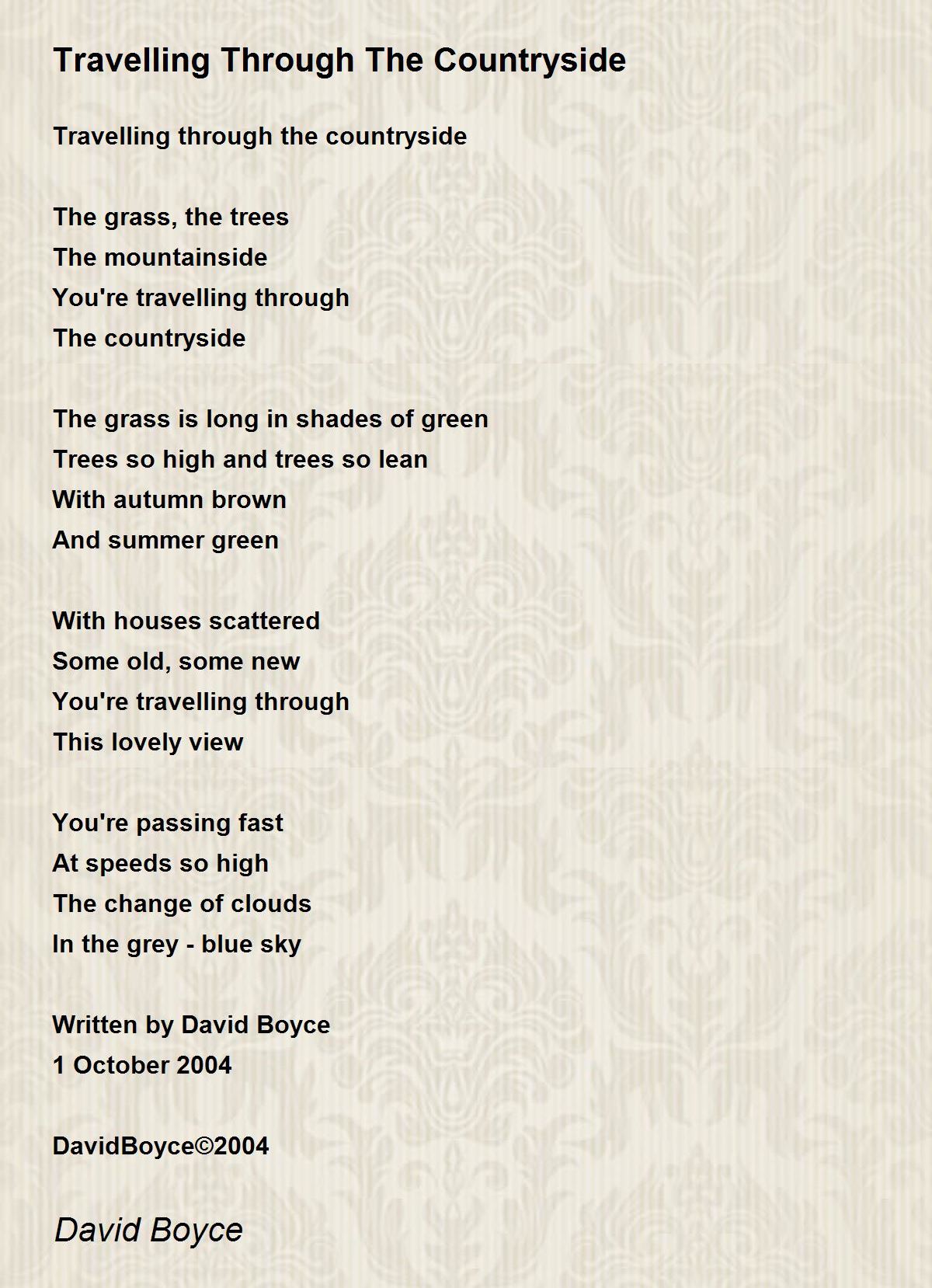 Travelling Through The Countryside

Travelling through the countryside

The grass, the trees
The mountainside
You're travelling through
The countryside

The grass is long in shades of green
Trees so high and trees so lean
With autumn brown
And summer green

With houses scattered
Some old, some new
You're travelling through
This lovely view

You're passing fast
At speeds so high
The change of clouds
In the grey - blue sky

Written by David Boyce
1 October 2004

DavidBoyce©2004

David Boyce